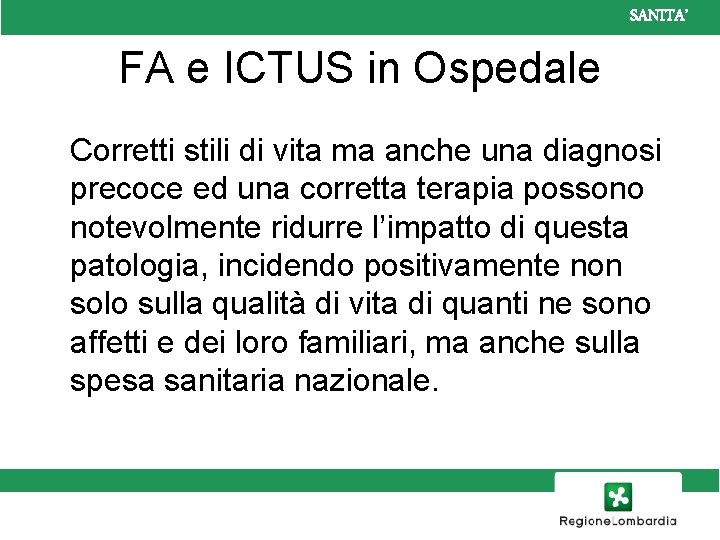 SANITA'

FA e ICTUS in Ospedale

Corretti stili di vita ma anche una diagnosi precoce ed una corretta terapia possono notevolmente ridurre l'impatto di questa patologia, incidendo positivamente non solo sulla qualità di vita di quanti ne sono affetti e dei loro familiari, ma anche sulla spesa sanitaria nazionale.

RegioneLombardia